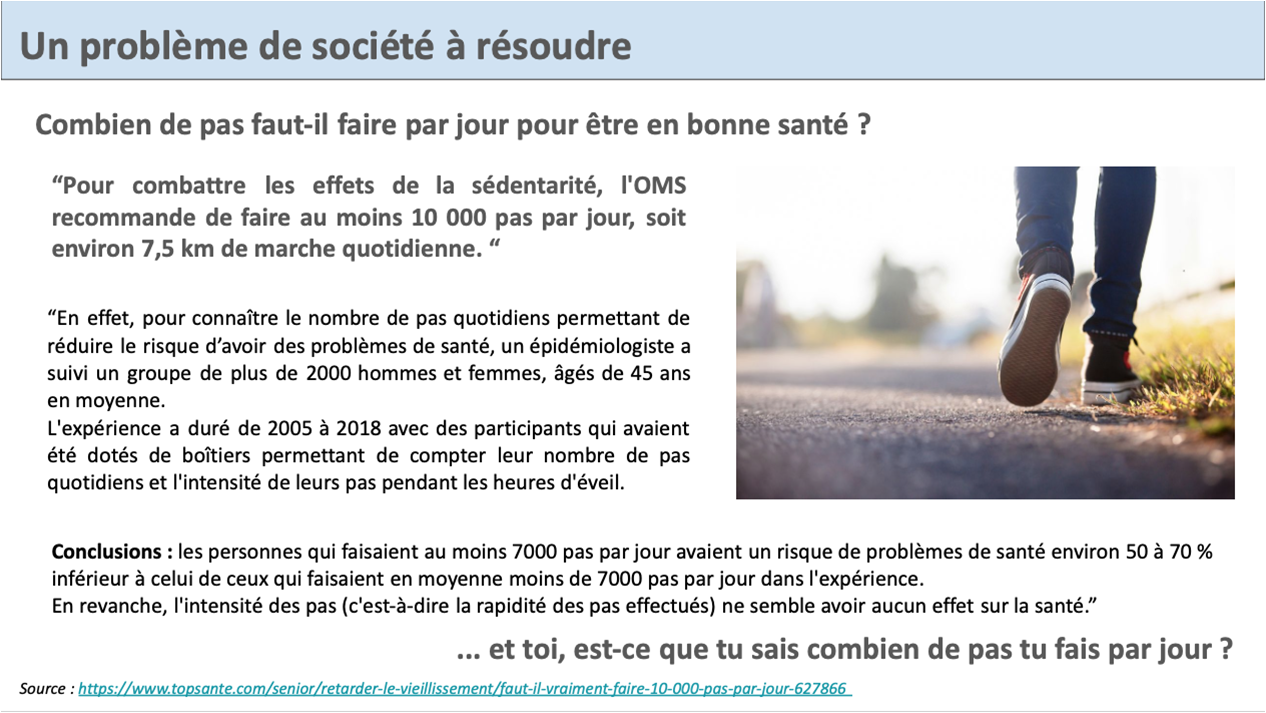 Un problème de société à résoudre

Combien de pas faut-il faire par jour pour être en bonne santé ?

“Pour combattre les effets de la sédentarité, l'OMS recommande de faire au moins 10 000 pas par jour, soit environ 7,5 km de marche quotidienne. “

“En effet, pour connaître le nombre de pas quotidiens permettant de réduire le risque d’avoir des problèmes de santé, un épidémiologiste a suivi un groupe de plus de 2000 hommes et femmes, âgés de 45 ans en moyenne.
L'expérience a duré de 2005 à 2018 avec des participants qui avaient été dotés de boîtiers permettant de compter leur nombre de pas quotidiens et l'intensité de leurs pas pendant les heures d'éveil.

Conclusions : les personnes qui faisaient au moins 7000 pas par jour avaient un risque de problèmes de santé environ 50 à 70 % inférieur à celui de ceux qui faisaient en moyenne moins de 7000 pas par jour dans l'expérience.
En revanche, l'intensité des pas (c'est-à-dire la rapidité des pas effectués) ne semble avoir aucun effet sur la santé.”

... et toi, est-ce que tu sais combien de pas tu fais par jour ?

Source : https://www.topsante.com/senior/retarder-le-vieillissement/faut-il-vraiment-faire-10-000-pas-par-jour-627866